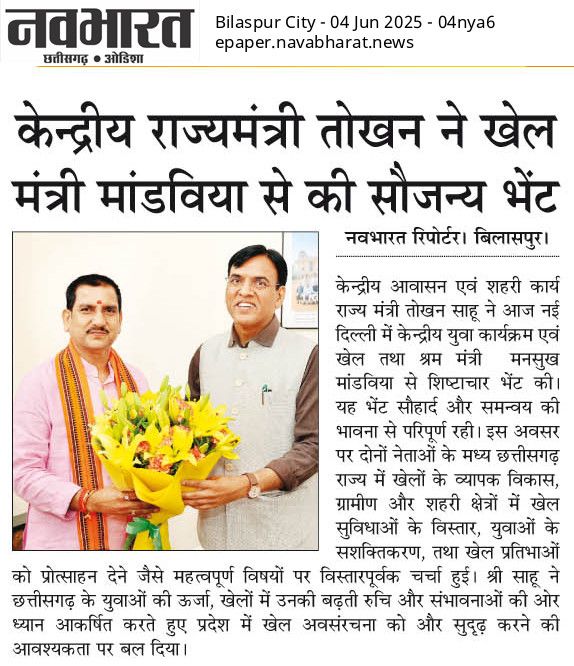 नवभारत
छत्तीसगढ़ • ओडिशा

Bilaspur City - 04 Jun 2025 - 04nya6
epaper.navabharat.news

केन्द्रीय राज्यमंत्री तोखन ने खेल मंत्री मांडविया से की सौजन्य भेंट

नवभारत रिपोर्टर। बिलासपुर।

केन्द्रीय आवासन एवं शहरी कार्य राज्य मंत्री तोखन साहू ने आज नई दिल्ली में केन्द्रीय युवा कार्यक्रम एवं खेल तथा श्रम मंत्री मनसुख मांडविया से शिष्टाचार भेंट की। यह भेंट सौहार्द और समन्वय की भावना से परिपूर्ण रही। इस अवसर पर दोनों नेताओं के मध्य छत्तीसगढ़ राज्य में खेलों के व्यापक विकास, ग्रामीण और शहरी क्षेत्रों में खेल सुविधाओं के विस्तार, युवाओं के सशक्तिकरण, तथा खेल प्रतिभाओं को प्रोत्साहन देने जैसे महत्वपूर्ण विषयों पर विस्तारपूर्वक चर्चा हुई। श्री साहू ने छत्तीसगढ़ के युवाओं की ऊर्जा, खेलों में उनकी बढ़ती रुचि और संभावनाओं की ओर ध्यान आकर्षित करते हुए प्रदेश में खेल अवसंरचना को और सुदृढ़ करने की आवश्यकता पर बल दिया।